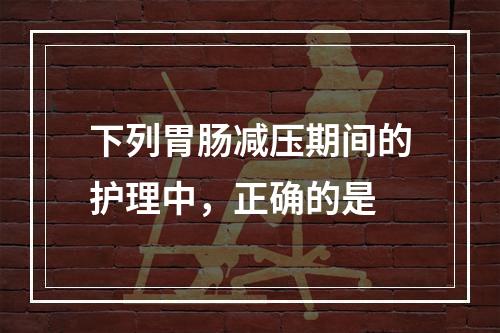 下列胃肠减压期间的护理中，正确的是